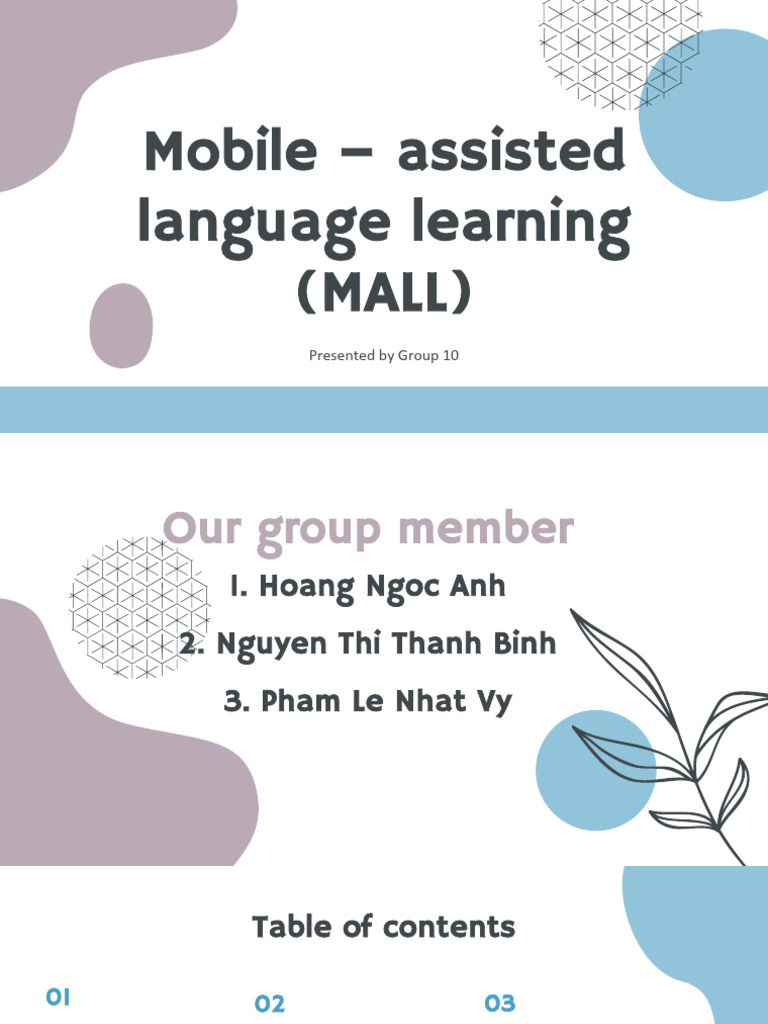 Mobile – assisted language learning (MALL)

Presented by Group 10

Our group member

1. Hoang Ngoc Anh

2. Nguyen Thi Thanh Binh

3. Pham Le Nhat Vy

Table of contents

01

02

03